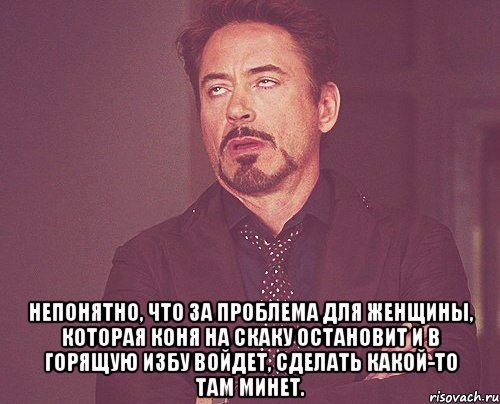 НЕПОНЯТНО, ЧТО ЗА ПРОБЛЕМА ДЛЯ ЖЕНЩИНЫ, КОТОРАЯ КОНЯ НА СКАКУ ОСТАНОВИТ И В ГОРЯЩУЮ ИЗБУ ВОЙДЕТ, СДЕЛАТЬ КАКОЙ-ТО ТАМ МИНЕТ.

risovach.ru